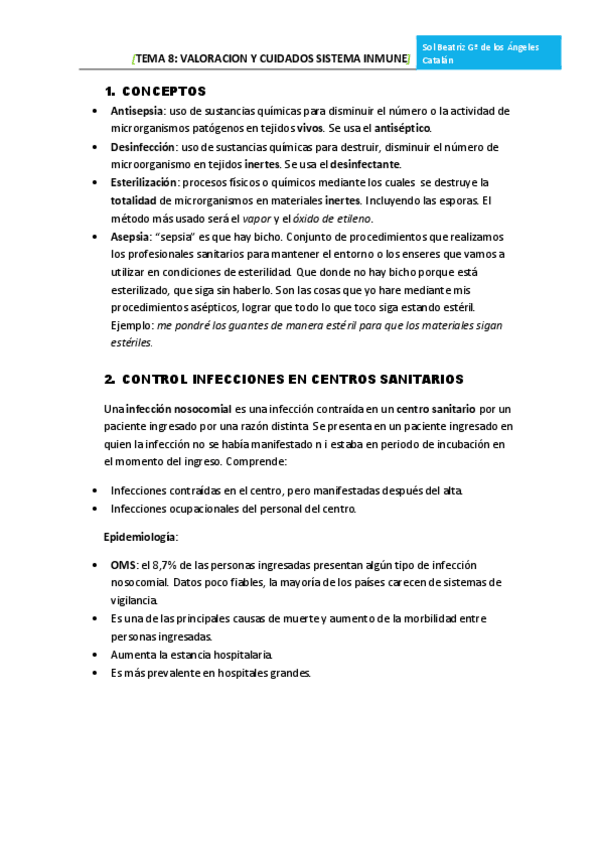 [TEMA 8: VALORACION Y CUIDADOS SISTEMA INMUNE]

Sol Beatriz Gª de los Ángeles Catalán

1. CONCEPTOS

• Antisepsia: uso de sustancias químicas para disminuir el número o la actividad de microrganismos patógenos en tejidos vivos. Se usa el antiséptico.
• Desinfección: uso de sustancias químicas para destruir, disminuir el número de microorganismo en tejidos inertes. Se usa el desinfectante.
• Esterilización: procesos físicos o químicos mediante los cuales se destruye la totalidad de microrganismos en materiales inertes. Incluyendo las esporas. El método más usado será el vapor y el óxido de etileno.
• Asepsia: "sepsia" es que hay bicho. Conjunto de procedimientos que realizamos los profesionales sanitarios para mantener el entorno o los enseres que vamos a utilizar en condiciones de esterilidad. Que donde no hay bicho porque está esterilizado, que siga sin haberlo. Son las cosas que yo hare mediante mis procedimientos asépticos, lograr que todo lo que toco siga estando estéril. Ejemplo: me pondré los guantes de manera estéril para que los materiales sigan estériles.

2. CONTROL INFECCIONES EN CENTROS SANITARIOS

Una infección nosocomial es una infección contraída en un centro sanitario por un paciente ingresado por una razón distinta. Se presenta en un paciente ingresado en quien la infección no se había manifestado n i estaba en periodo de incubación en el momento del ingreso. Comprende:

• Infecciones contraídas en el centro, pero manifestadas después del alta.
• Infecciones ocupacionales del personal del centro.

Epidemiología:

• OMS: el 8,7% de las personas ingresadas presentan algún tipo de infección nosocomial. Datos poco fiables, la mayoría de los países carecen de sistemas de vigilancia.
• Es una de las principales causas de muerte y aumento de la morbilidad entre personas ingresadas.
• Aumenta la estancia hospitalaria.
• Es más prevalente en hospitales grandes.